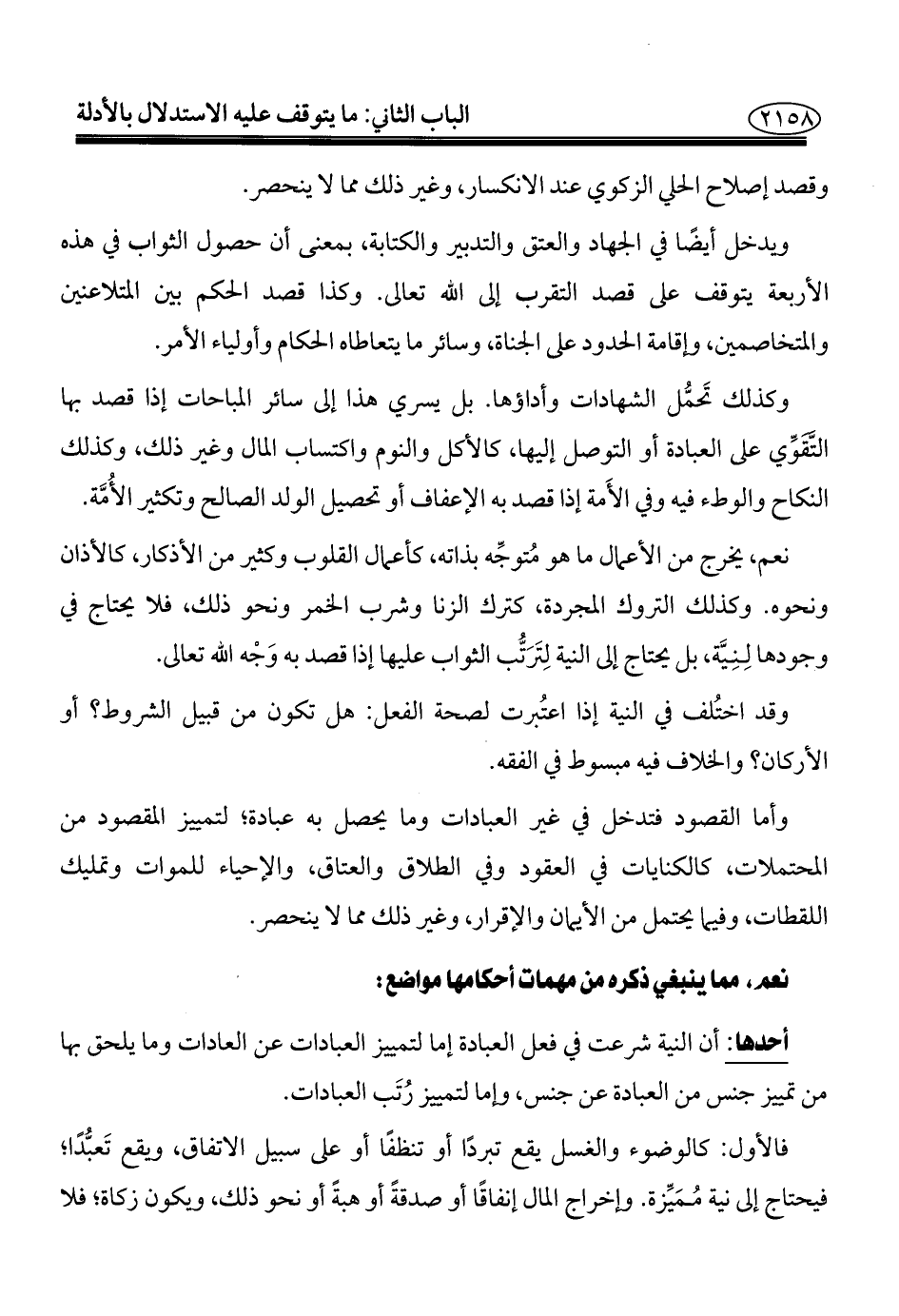 ٢١٥٨ الباب الثاني: ما يتوقف عليه الاستدلال بالأدلة

وقصد إصلاح الحلي الزكوي عند الانكسار، وغير ذلك مما لا ينحصر.

ويدخل أيضًا في الجهاد والعتق والتدبير والكتابة، بمعنى أن حصول الثواب في هذه الأربعة يتوقف على قصد التقرب إلى الله تعالى. وكذا قصد الحكم بين المتلاعنين والمتخاصمين، وإقامة الحدود على الجناة، وسائر ما يتعاطاه الحكام وأولياء الأمر.

وكذلك تَحمُّل الشهادات وأداؤها. بل يسري هذا إلى سائر المباحات إذا قصد بها التَّقَوِّي على العبادة أو التوصل إليها، كالأكل والنوم واكتساب المال وغير ذلك، وكذلك النكاح والوطء فيه وفي الأَمة إذا قصد به الإعفاف أو تحصيل الولد الصالح وتكثير الأُمَّة.

نعم، يخرج من الأعمال ما هو مُتوجِّه بذاته، كأعمال القلوب وكثير من الأذكار، كالأذان ونحوه. وكذلك التروك المجردة، كترك الزنا وشرب الخمر ونحو ذلك، فلا يحتاج في وجودها لِنِيَّة، بل يحتاج إلى النية لِتَرَتُّب الثواب عليها إذا قصد به وَجْه الله تعالى.

وقد اختُلف في النية إذا اعتُبرت لصحة الفعل: هل تكون من قبيل الشروط؟ أو الأركان؟ والخلاف فيه مبسوط في الفقه.

وأما القصود فتدخل في غير العبادات وما يحصل به عبادة؛ لتمييز المقصود من المحتملات، كالكنايات في العقود وفي الطلاق والعتاق، والإحياء للموات وتمليك اللقطات، وفيما يحتمل من الأيمان والإقرار، وغير ذلك مما لا ينحصر.

نعم، مما ينبغي ذكره من مهمات أحكامها مواضع:

أحدها: أن النية شرعت في فعل العبادة إما لتمييز العبادات عن العادات وما يلحق بها من تمييز جنس من العبادة عن جنس، وإما لتمييز رُتَب العبادات.

فالأول: كالوضوء والغسل يقع تبردًا أو تنظفًا أو على سبيل الاتفاق، ويقع تَعبُّدًا؛ فيحتاج إلى نية مُمَيِّزة. وإخراج المال إنفاقًا أو صدقةً أو هبةً أو نحو ذلك، ويكون زكاة؛ فلا